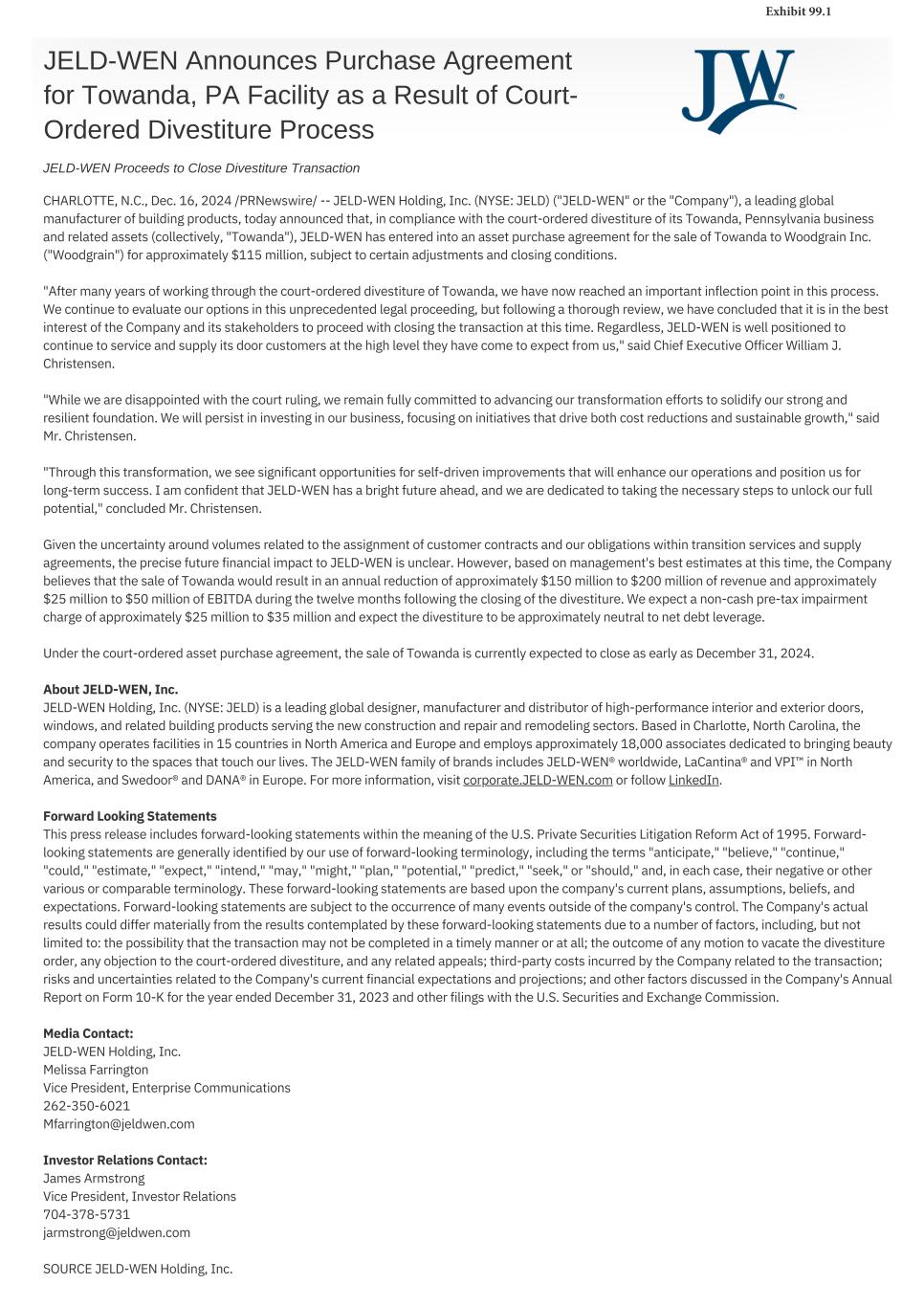 Exhibit 99.1

JELD-WEN Announces Purchase Agreement for Towanda, PA Facility as a Result of Court-Ordered Divestiture Process

JW®

JELD-WEN Proceeds to Close Divestiture Transaction

CHARLOTTE, N.C., Dec. 16, 2024 /PRNewswire/ -- JELD-WEN Holding, Inc. (NYSE: JELD) ("JELD-WEN" or the "Company"), a leading global manufacturer of building products, today announced that, in compliance with the court-ordered divestiture of its Towanda, Pennsylvania business and related assets (collectively, "Towanda"), JELD-WEN has entered into an asset purchase agreement for the sale of Towanda to Woodgrain Inc. ("Woodgrain") for approximately $115 million, subject to certain adjustments and closing conditions.

"After many years of working through the court-ordered divestiture of Towanda, we have now reached an important inflection point in this process. We continue to evaluate our options in this unprecedented legal proceeding, but following a thorough review, we have concluded that it is in the best interest of the Company and its stakeholders to proceed with closing the transaction at this time. Regardless, JELD-WEN is well positioned to continue to service and supply its door customers at the high level they have come to expect from us," said Chief Executive Officer William J. Christensen.

"While we are disappointed with the court ruling, we remain fully committed to advancing our transformation efforts to solidify our strong and resilient foundation. We will persist in investing in our business, focusing on initiatives that drive both cost reductions and sustainable growth," said Mr. Christensen.

"Through this transformation, we see significant opportunities for self-driven improvements that will enhance our operations and position us for long-term success. I am confident that JELD-WEN has a bright future ahead, and we are dedicated to taking the necessary steps to unlock our full potential," concluded Mr. Christensen.

Given the uncertainty around volumes related to the assignment of customer contracts and our obligations within transition services and supply agreements, the precise future financial impact to JELD-WEN is unclear. However, based on management's best estimates at this time, the Company believes that the sale of Towanda would result in an annual reduction of approximately $150 million to $200 million of revenue and approximately $25 million to $50 million of EBITDA during the twelve months following the closing of the divestiture. We expect a non-cash pre-tax impairment charge of approximately $25 million to $35 million and expect the divestiture to be approximately neutral to net debt leverage.

Under the court-ordered asset purchase agreement, the sale of Towanda is currently expected to close as early as December 31, 2024.

About JELD-WEN, Inc.
JELD-WEN Holding, Inc. (NYSE: JELD) is a leading global designer, manufacturer and distributor of high-performance interior and exterior doors, windows, and related building products serving the new construction and repair and remodeling sectors. Based in Charlotte, North Carolina, the company operates facilities in 15 countries in North America and Europe and employs approximately 18,000 associates dedicated to bringing beauty and security to the spaces that touch our lives. The JELD-WEN family of brands includes JELD-WEN® worldwide, LaCantina® and VPI™ in North America, and Swedoor® and DANA® in Europe. For more information, visit corporate.JELD-WEN.com or follow LinkedIn.

Forward Looking Statements
This press release includes forward-looking statements within the meaning of the U.S. Private Securities Litigation Reform Act of 1995. Forward-looking statements are generally identified by our use of forward-looking terminology, including the terms "anticipate," "believe," "continue," "could," "estimate," "expect," "intend," "may," "might," "plan," "potential," "predict," "seek," or "should," and, in each case, their negative or other various or comparable terminology. These forward-looking statements are based upon the company's current plans, assumptions, beliefs, and expectations. Forward-looking statements are subject to the occurrence of many events outside of the company's control. The Company's actual results could differ materially from the results contemplated by these forward-looking statements due to a number of factors, including, but not limited to: the possibility that the transaction may not be completed in a timely manner or at all; the outcome of any motion to vacate the divestiture order, any objection to the court-ordered divestiture, and any related appeals; third-party costs incurred by the Company related to the transaction; risks and uncertainties related to the Company's current financial expectations and projections; and other factors discussed in the Company's Annual Report on Form 10-K for the year ended December 31, 2023 and other filings with the U.S. Securities and Exchange Commission.

Media Contact:
JELD-WEN Holding, Inc.
Melissa Farrington
Vice President, Enterprise Communications
262-350-6021
Mfarrington@jeldwen.com

Investor Relations Contact:
James Armstrong
Vice President, Investor Relations
704-378-5731
jarmstrong@jeldwen.com

SOURCE JELD-WEN Holding, Inc.